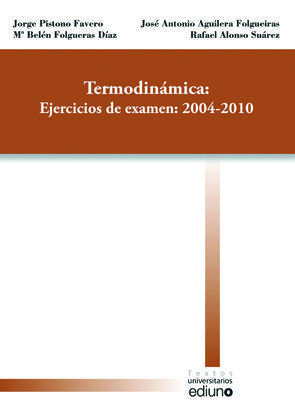 Jorge Pistono Favero
Mª Belén Folgueras Díaz

José Antonio Aguilera Folgueiras
Rafael Alonso Suárez

Termodinámica:
Ejercicios de examen: 2004-2010

Textos
universitarios
ediuno